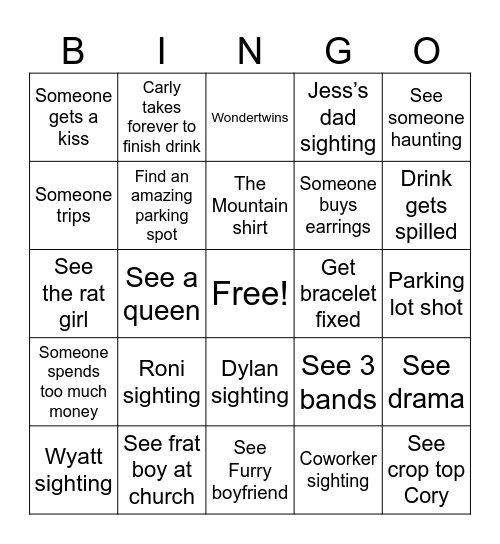 | B | I | N | G | O |
|---|---|---|---|---|
| Someone gets a kiss | Carly takes forever to finish drink | Wondertwins | Jess's dad sighting | See someone haunting |
| Someone trips | Find an amazing parking spot | The Mountain shirt | Someone buys earrings | Drink gets spilled |
| See the rat girl | See a queen | Free! | Get bracelet fixed | Parking lot shot |
| Someone spends too much money | Roni sighting | Dylan sighting | See 3 bands | See drama |
| Wyatt sighting | See frat boy at church | See Furry boyfriend | Coworker sighting | See crop top Cory |